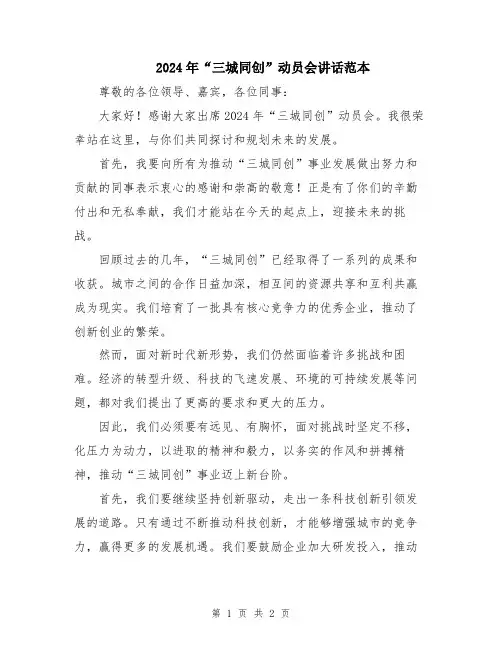 2024年“三城同创”动员会讲话范本

尊敬的各位领导、嘉宾，各位同事：

大家好！感谢大家出席2024年“三城同创”动员会。我很荣幸站在这里，与你们共同探讨和规划未来的发展。

首先，我要向所有为推动“三城同创”事业发展做出努力和贡献的同事表示衷心的感谢和崇高的敬意！正是有了你们的辛勤付出和无私奉献，我们才能站在今天的起点上，迎接未来的挑战。

回顾过去的几年，“三城同创”已经取得了一系列的成果和收获。城市之间的合作日益加深，相互间的资源共享和互利共赢成为现实。我们培育了一批具有核心竞争力的优秀企业，推动了创新创业的繁荣。

然而，面对新时代新形势，我们仍然面临着许多挑战和困难。经济的转型升级、科技的飞速发展、环境的可持续发展等问题，都对我们提出了更高的要求和更大的压力。

因此，我们必须要有远见、有胸怀，面对挑战时坚定不移，化压力为动力，以进取的精神和毅力，以务实的作风和拼搏精神，推动“三城同创”事业迈上新台阶。

首先，我们要继续坚持创新驱动，走出一条科技创新引领发展的道路。只有通过不断推动科技创新，才能够增强城市的竞争力，赢得更多的发展机遇。我们要鼓励企业加大研发投入，推动

第 1 页 共 2 页